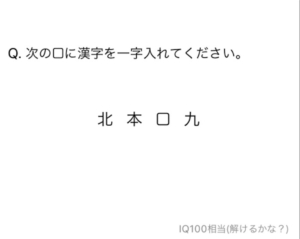 Q. 次の□に漢字を一字入れてください。

北 本 □ 九

IQ100相当(解けるかな？)